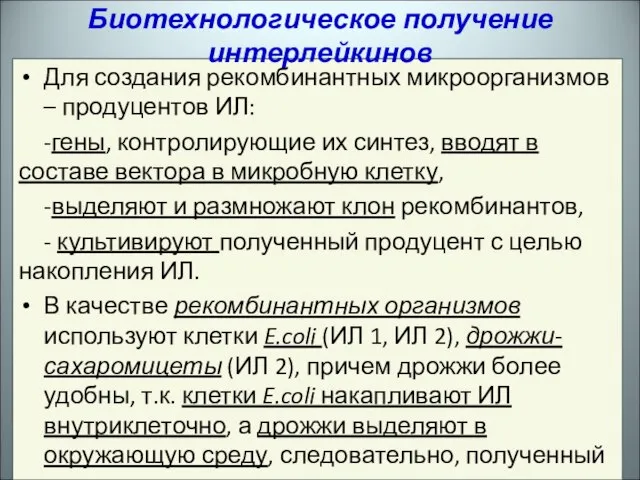 Биотехнологическое получение интерлейкинов

• Для создания рекомбинантных микроорганизмов – продуцентов ИЛ:

-гены, контролирующие их синтез, вводят в составе вектора в микробную клетку,

-выделяют и размножают клон рекомбинантов,

- культивируют полученный продуцент с целью накопления ИЛ.

• В качестве рекомбинантных организмов используют клетки E.coli (ИЛ 1, ИЛ 2), дрожжи-сахаромицеты (ИЛ 2), причем дрожжи более удобны, т.к. клетки E.coli накапливают ИЛ внутриклеточно, а дрожжи выделяют в окружающую среду, следовательно, полученный